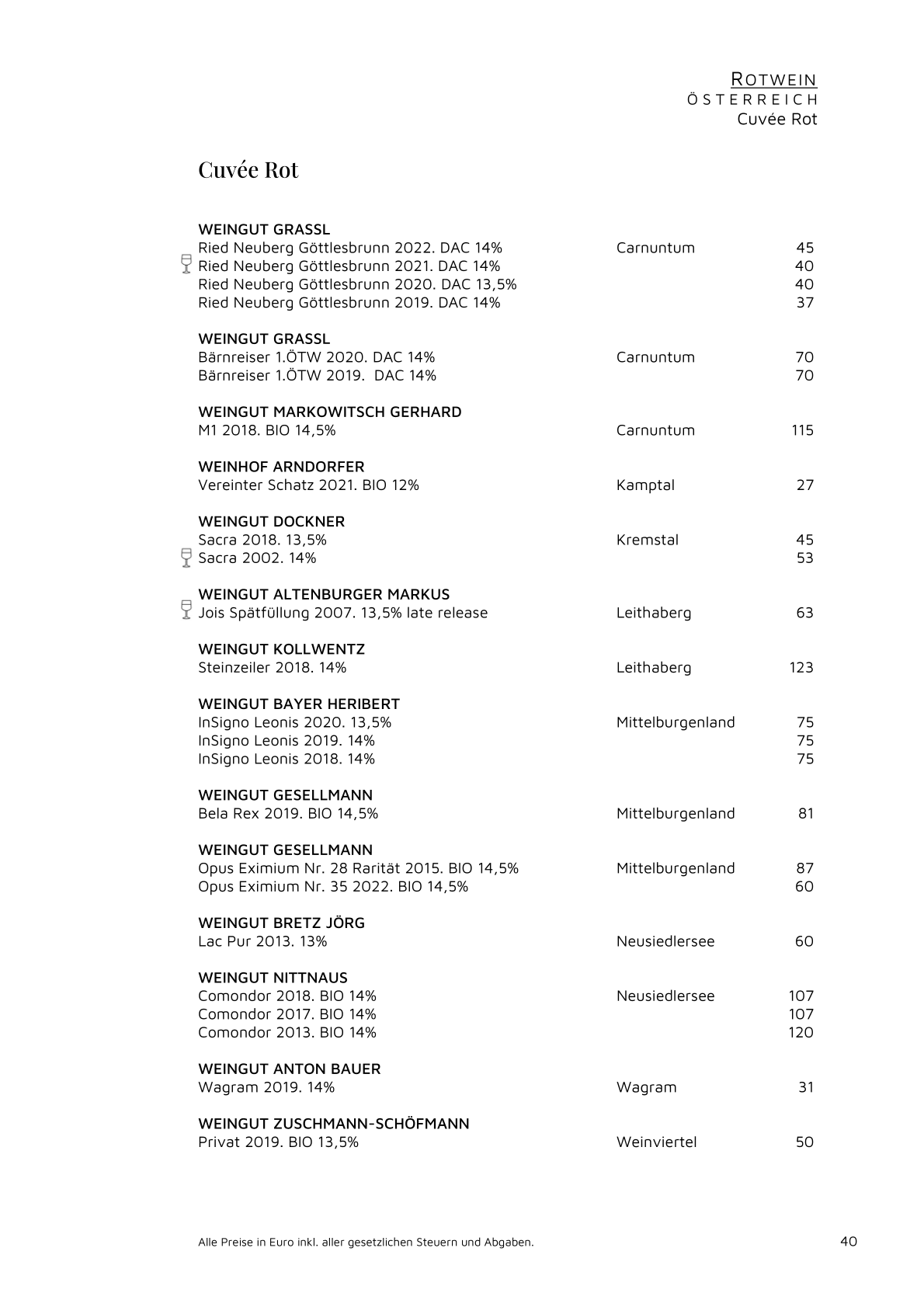 ROTWEIN
ÖSTERREICH
Cuvée Rot

Cuvée Rot

WEINGUT GRASSL
Ried Neuberg Göttlesbrunn 2022. DAC 14% Carnuntum 45
Ried Neuberg Göttlesbrunn 2021. DAC 14% 40
Ried Neuberg Göttlesbrunn 2020. DAC 13,5% 40
Ried Neuberg Göttlesbrunn 2019. DAC 14% 37

WEINGUT GRASSL
Bärnreiser 1.ÖTW 2020. DAC 14% Carnuntum 70
Bärnreiser 1.ÖTW 2019. DAC 14% 70

WEINGUT MARKOWITSCH GERHARD
M1 2018. BIO 14,5% Carnuntum 115

WEINHOF ARNDORFER
Vereinter Schatz 2021. BIO 12% Kamptal 27

WEINGUT DOCKNER
Sacra 2018. 13,5% Kremstal 45
Sacra 2002. 14% 53

WEINGUT ALTENBURGER MARKUS
Jois Spätfüllung 2007. 13,5% late release Leithaberg 63

WEINGUT KOLLWENTZ
Steinzeiler 2018. 14% Leithaberg 123

WEINGUT BAYER HERIBERT
InSigno Leonis 2020. 13,5% Mittelburgenland 75
InSigno Leonis 2019. 14% 75
InSigno Leonis 2018. 14% 75

WEINGUT GESELLMANN
Bela Rex 2019. BIO 14,5% Mittelburgenland 81

WEINGUT GESELLMANN
Opus Eximium Nr. 28 Rarität 2015. BIO 14,5% Mittelburgenland 87
Opus Eximium Nr. 35 2022. BIO 14,5% 60

WEINGUT BRETZ JÖRG
Lac Pur 2013. 13% Neusiedlersee 60

WEINGUT NITTNAUS
Comondor 2018. BIO 14% Neusiedlersee 107
Comondor 2017. BIO 14% 107
Comondor 2013. BIO 14% 120

WEINGUT ANTON BAUER
Wagram 2019. 14% Wagram 31

WEINGUT ZUSCHMANN-SCHÖFMANN
Privat 2019. BIO 13,5% Weinviertel 50

Alle Preise in Euro inkl. aller gesetzlichen Steuern und Abgaben. 40